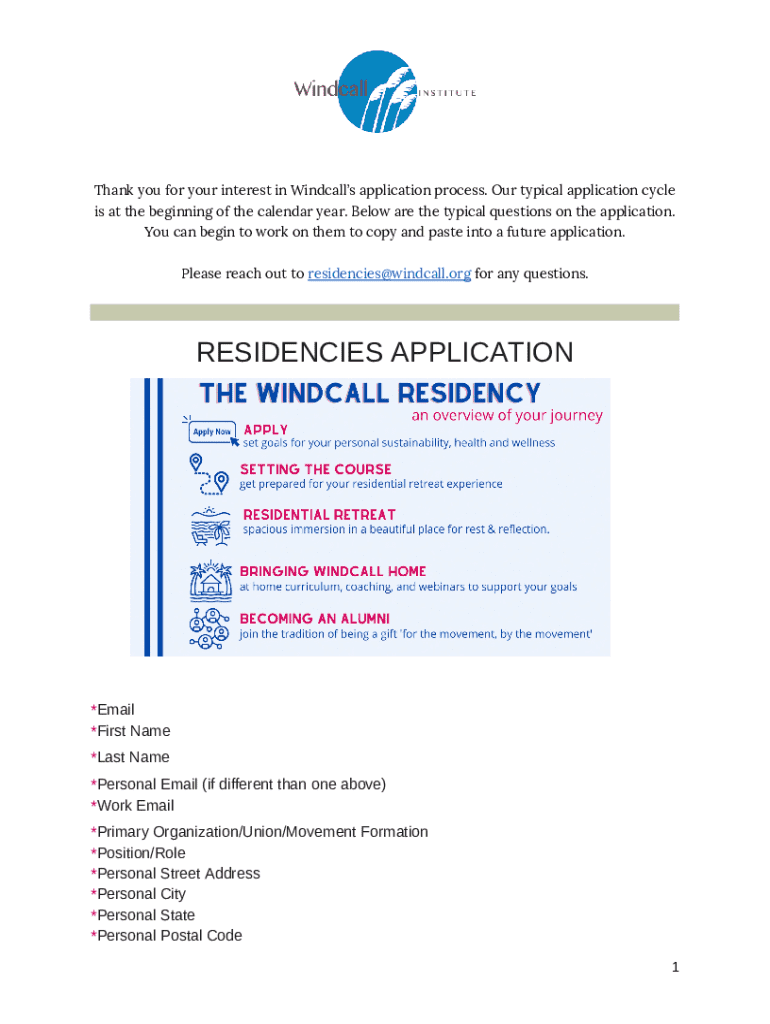 Windcall INSTITUTE

Thank you for your interest in Windcall's application process. Our typical application cycle is at the beginning of the calendar year. Below are the typical questions on the application. You can begin to work on them to copy and paste into a future application.

Please reach out to residencies@windcall.org for any questions.

RESIDENCIES APPLICATION

THE WINDCALL RESIDENCY
an overview of your journey

Apply Now
APPLY
set goals for your personal sustainability, health and wellness

SETTING THE COURSE
get prepared for your residential retreat experience

RESIDENTIAL RETREAT
spacious immersion in a beautiful place for rest & reflection.

BRINGING WINDCALL HOME
at home curriculum, coaching, and webinars to support your goals

BECOMING AN ALUMNI
join the tradition of being a gift 'for the movement, by the movement'

*Email
*First Name
*Last Name
*Personal Email (if different than one above)
*Work Email
*Primary Organization/Union/Movement Formation
*Position/Role
*Personal Street Address
*Personal City
*Personal State
*Personal Postal Code

1